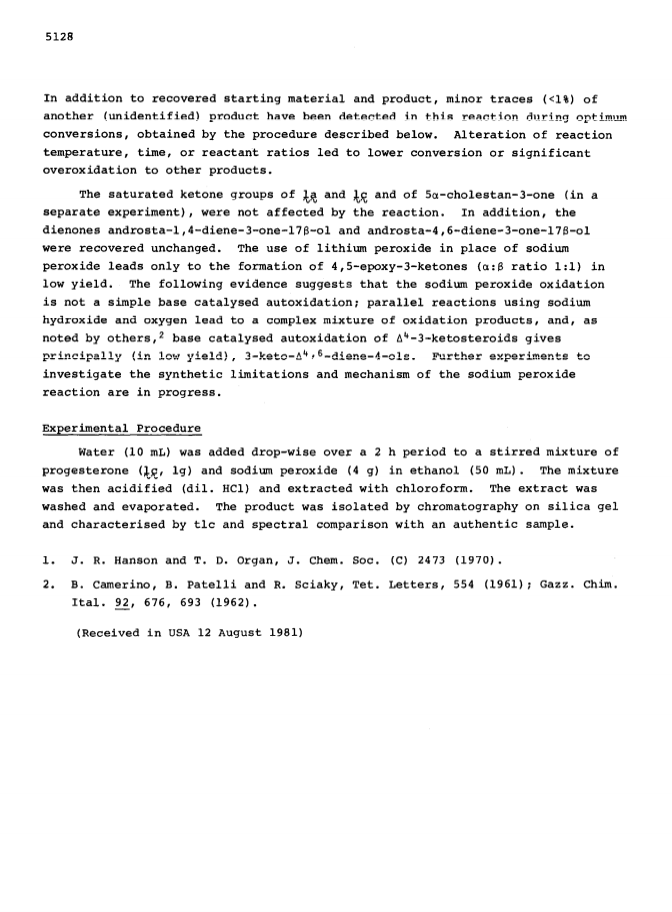 5128

In addition to recovered starting material and product, minor traces (<1%) of another (unidentified) product have been detected in this reaction during optimum conversions, obtained by the procedure described below. Alteration of reaction temperature, time, or reactant ratios led to lower conversion or significant overoxidation to other products.

The saturated ketone groups of 1a and 1c and of 5α-cholestan-3-one (in a separate experiment), were not affected by the reaction. In addition, the dienones androsta-1,4-diene-3-one-17β-ol and androsta-4,6-diene-3-one-17β-ol were recovered unchanged. The use of lithium peroxide in place of sodium peroxide leads only to the formation of 4,5-epoxy-3-ketones (α:β ratio 1:1) in low yield. The following evidence suggests that the sodium peroxide oxidation is not a simple base catalysed autoxidation; parallel reactions using sodium hydroxide and oxygen lead to a complex mixture of oxidation products, and, as noted by others,$^2$ base catalysed autoxidation of $\Delta^4$-3-ketosteroids gives principally (in low yield), 3-keto-$\Delta^{4,6}$-diene-4-ols. Further experiments to investigate the synthetic limitations and mechanism of the sodium peroxide reaction are in progress.

Experimental Procedure

Water (10 mL) was added drop-wise over a 2 h period to a stirred mixture of progesterone (1c, 1g) and sodium peroxide (4 g) in ethanol (50 mL). The mixture was then acidified (dil. HCl) and extracted with chloroform. The extract was washed and evaporated. The product was isolated by chromatography on silica gel and characterised by tlc and spectral comparison with an authentic sample.

1. J. R. Hanson and T. D. Organ, J. Chem. Soc. (C) 2473 (1970).

2. B. Camerino, B. Patelli and R. Sciaky, Tet. Letters, 554 (1961); Gazz. Chim. Ital. 92, 676, 693 (1962).

(Received in USA 12 August 1981)